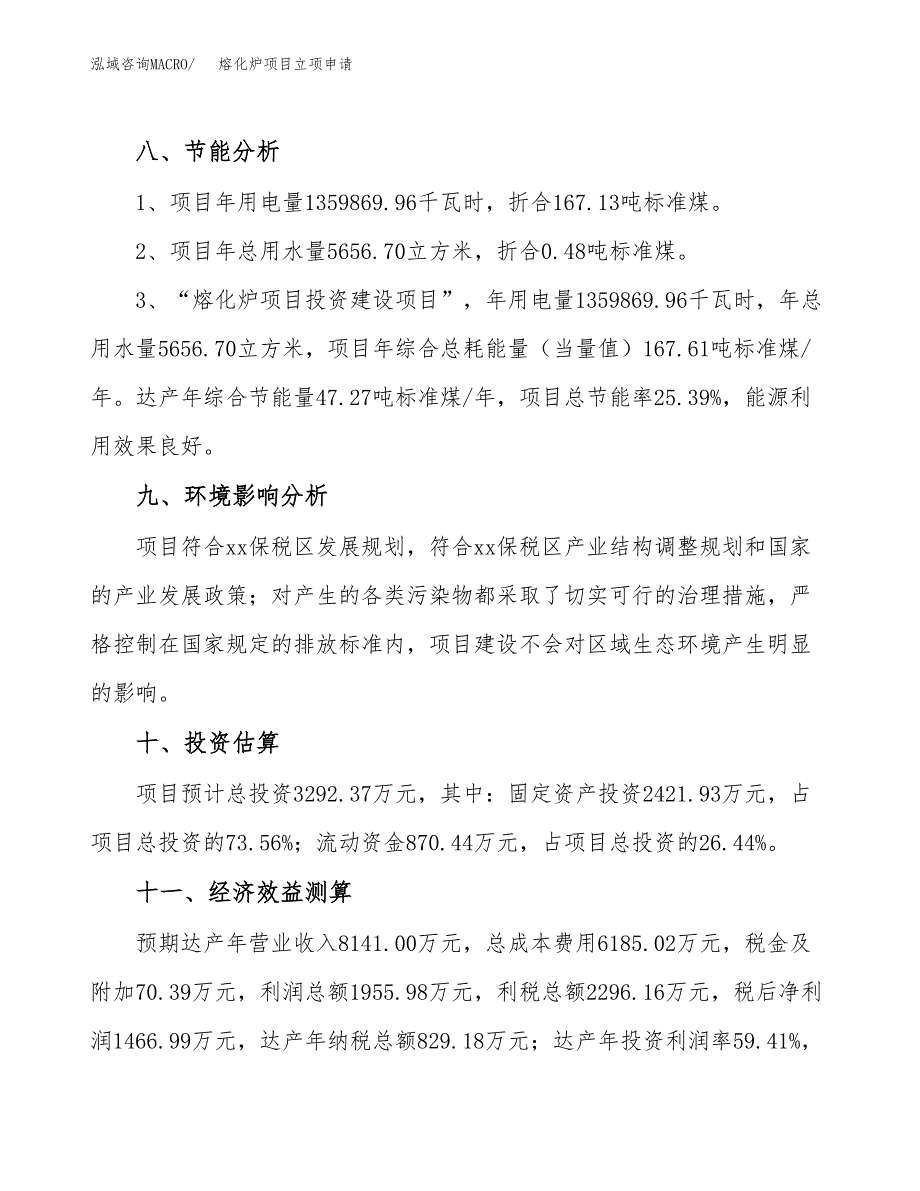 泓域咨询MACRO/　　熔化炉项目立项申请

八、节能分析

1、项目年用电量1359869.96千瓦时，折合167.13吨标准煤。

2、项目年总用水量5656.70立方米，折合0.48吨标准煤。

3、“熔化炉项目投资建设项目”，年用电量1359869.96千瓦时，年总用水量5656.70立方米，项目年综合总耗能量（当量值）167.61吨标准煤/年。达产年综合节能量47.27吨标准煤/年，项目总节能率25.39%，能源利用效果良好。

九、环境影响分析

项目符合xx保税区发展规划，符合xx保税区产业结构调整规划和国家的产业发展政策；对产生的各类污染物都采取了切实可行的治理措施，严格控制在国家规定的排放标准内，项目建设不会对区域生态环境产生明显的影响。

十、投资估算

项目预计总投资3292.37万元，其中：固定资产投资2421.93万元，占项目总投资的73.56%；流动资金870.44万元，占项目总投资的26.44%。

十一、经济效益测算

预期达产年营业收入8141.00万元，总成本费用6185.02万元，税金及附加70.39万元，利润总额1955.98万元，利税总额2296.16万元，税后净利润1466.99万元，达产年纳税总额829.18万元；达产年投资利润率59.41%，